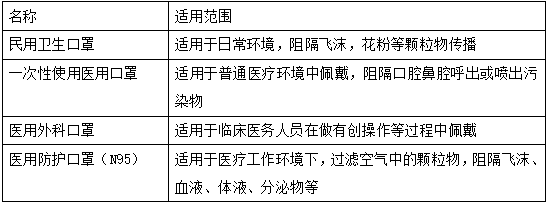 | 名称 | 适用范围 |
|---|---|
| 民用卫生口罩 | 适用于日常环境，阻隔飞沫，花粉等颗粒物传播 |
| 一次性使用医用口罩 | 适用于普通医疗环境中佩戴，阻隔口腔鼻腔呼出或喷出污染物 |
| 医用外科口罩 | 适用于临床医务人员在做有创操作等过程中佩戴 |
| 医用防护口罩（N95） | 适用于医疗工作环境下，过滤空气中的颗粒物，阻隔飞沫、血液、体液、分泌物等 |